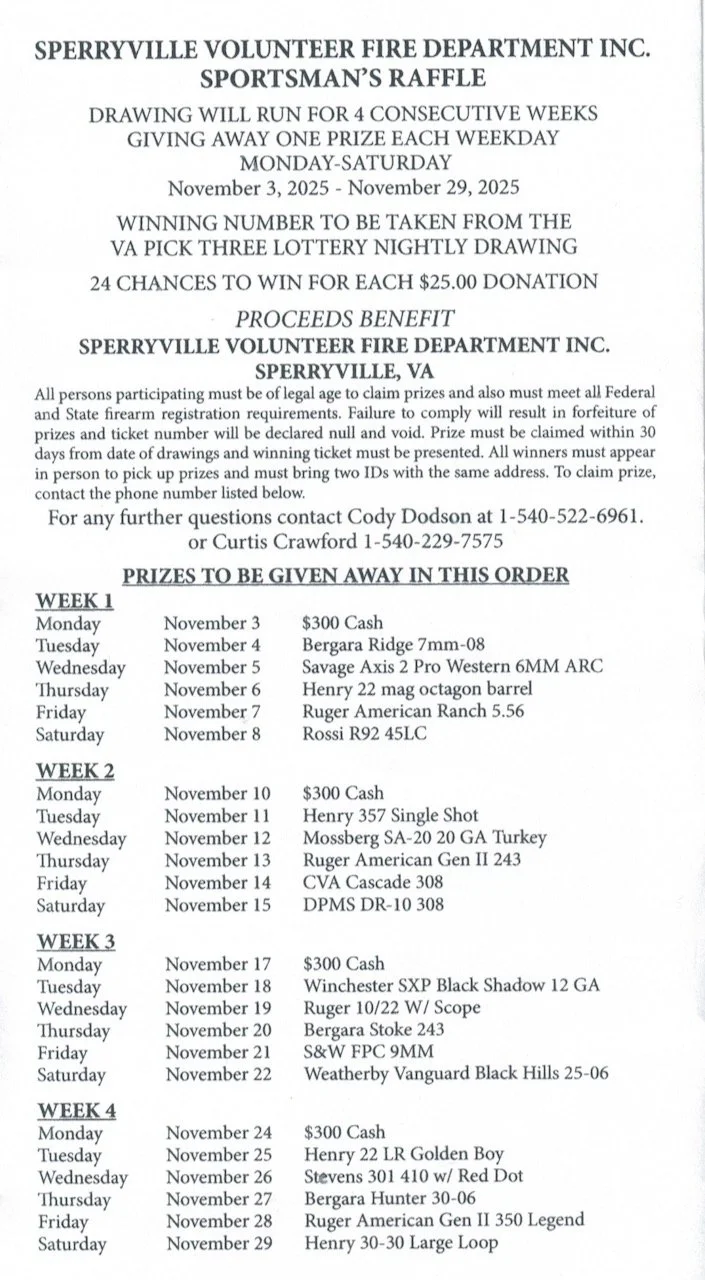 SPERRYVILLE VOLUNTEER FIRE DEPARTMENT INC.
SPORTSMAN'S RAFFLE

DRAWING WILL RUN FOR 4 CONSECUTIVE WEEKS
GIVING AWAY ONE PRIZE EACH WEEKDAY
MONDAY-SATURDAY
November 3, 2025 - November 29, 2025

WINNING NUMBER TO BE TAKEN FROM THE
VA PICK THREE LOTTERY NIGHTLY DRAWING

24 CHANCES TO WIN FOR EACH $25.00 DONATION

PROCEEDS BENEFIT
SPERRYVILLE VOLUNTEER FIRE DEPARTMENT INC.
SPERRYVILLE, VA

All persons participating must be of legal age to claim prizes and also must meet all Federal and State firearm registration requirements. Failure to comply will result in forfeiture of prizes and ticket number will be declared null and void. Prize must be claimed within 30 days from date of drawings and winning ticket must be presented. All winners must appear in person to pick up prizes and must bring two IDs with the same address. To claim prize, contact the phone number listed below.

For any further questions contact Cody Dodson at 1-540-522-6961.
or Curtis Crawford 1-540-229-7575

PRIZES TO BE GIVEN AWAY IN THIS ORDER

WEEK 1

| Monday | November 3 | $300 Cash |
|---|---|---|
| Tuesday | November 4 | Bergara Ridge 7mm-08 |
| Wednesday | November 5 | Savage Axis 2 Pro Western 6MM ARC |
| Thursday | November 6 | Henry 22 mag octagon barrel |
| Friday | November 7 | Ruger American Ranch 5.56 |
| Saturday | November 8 | Rossi R92 45LC |

WEEK 2

| Monday | November 10 | $300 Cash |
|---|---|---|
| Tuesday | November 11 | Henry 357 Single Shot |
| Wednesday | November 12 | Mossberg SA-20 20 GA Turkey |
| Thursday | November 13 | Ruger American Gen II 243 |
| Friday | November 14 | CVA Cascade 308 |
| Saturday | November 15 | DPMS DR-10 308 |

WEEK 3

| Monday | November 17 | $300 Cash |
|---|---|---|
| Tuesday | November 18 | Winchester SXP Black Shadow 12 GA |
| Wednesday | November 19 | Ruger 10/22 W/ Scope |
| Thursday | November 20 | Bergara Stoke 243 |
| Friday | November 21 | S&W FPC 9MM |
| Saturday | November 22 | Weatherby Vanguard Black Hills 25-06 |

WEEK 4

| Monday | November 24 | $300 Cash |
|---|---|---|
| Tuesday | November 25 | Henry 22 LR Golden Boy |
| Wednesday | November 26 | Stevens 301 410 w/ Red Dot |
| Thursday | November 27 | Bergara Hunter 30-06 |
| Friday | November 28 | Ruger American Gen II 350 Legend |
| Saturday | November 29 | Henry 30-30 Large Loop |